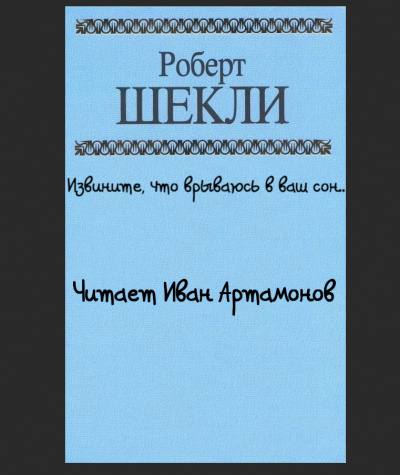 Роберт
ШЕКЛИ

Извините, что врываюсь в ваш сон..

Читает Иван Артамонов